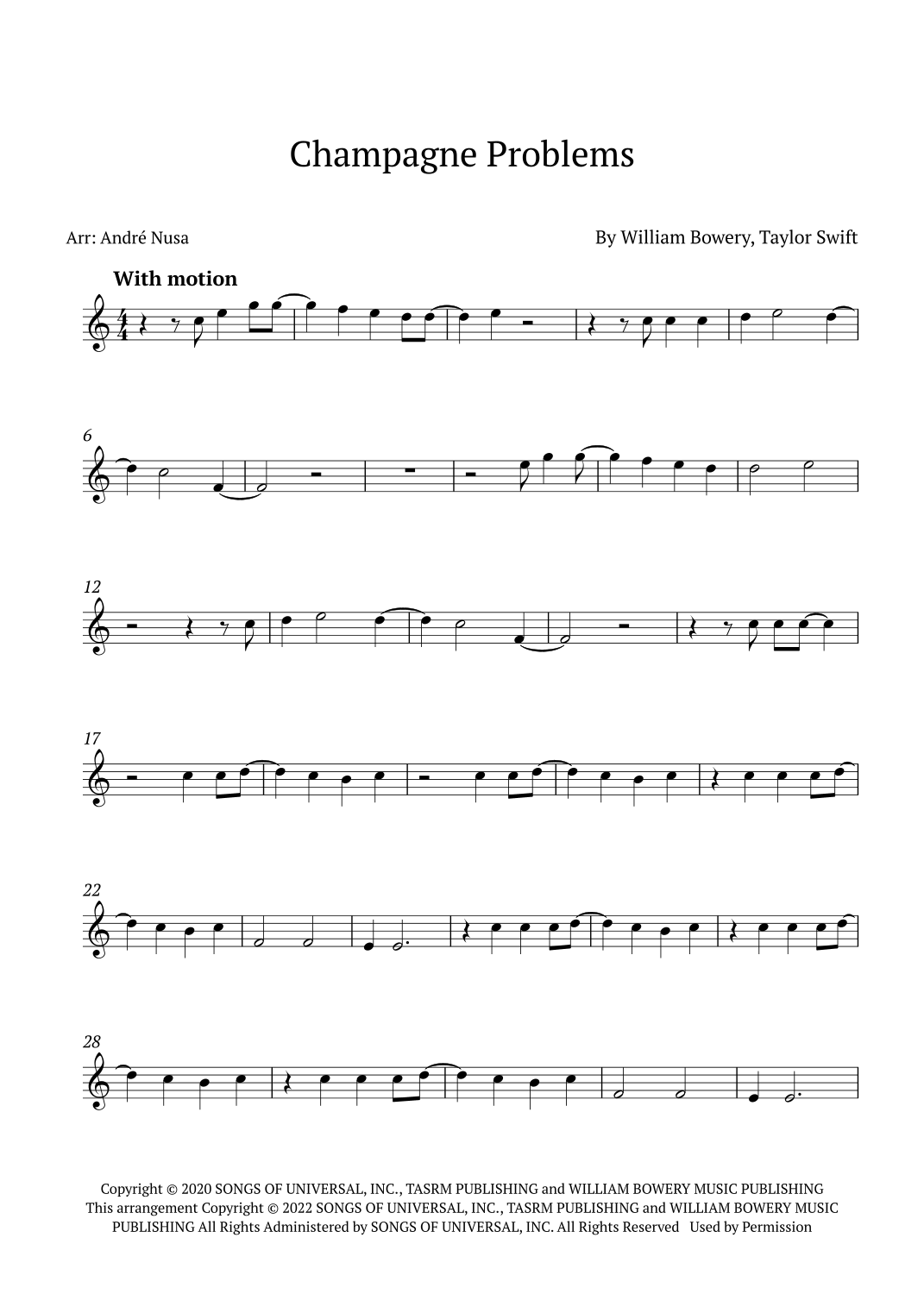 Champagne Problems

Arr: André Nusa

By William Bowery, Taylor Swift

With motion

6

12

17

22

28

Copyright © 2020 SONGS OF UNIVERSAL, INC., TASRM PUBLISHING and WILLIAM BOWERY MUSIC PUBLISHING This arrangement Copyright © 2022 SONGS OF UNIVERSAL, INC., TASRM PUBLISHING and WILLIAM BOWERY MUSIC PUBLISHING All Rights Administered by SONGS OF UNIVERSAL, INC. All Rights Reserved Used by Permission